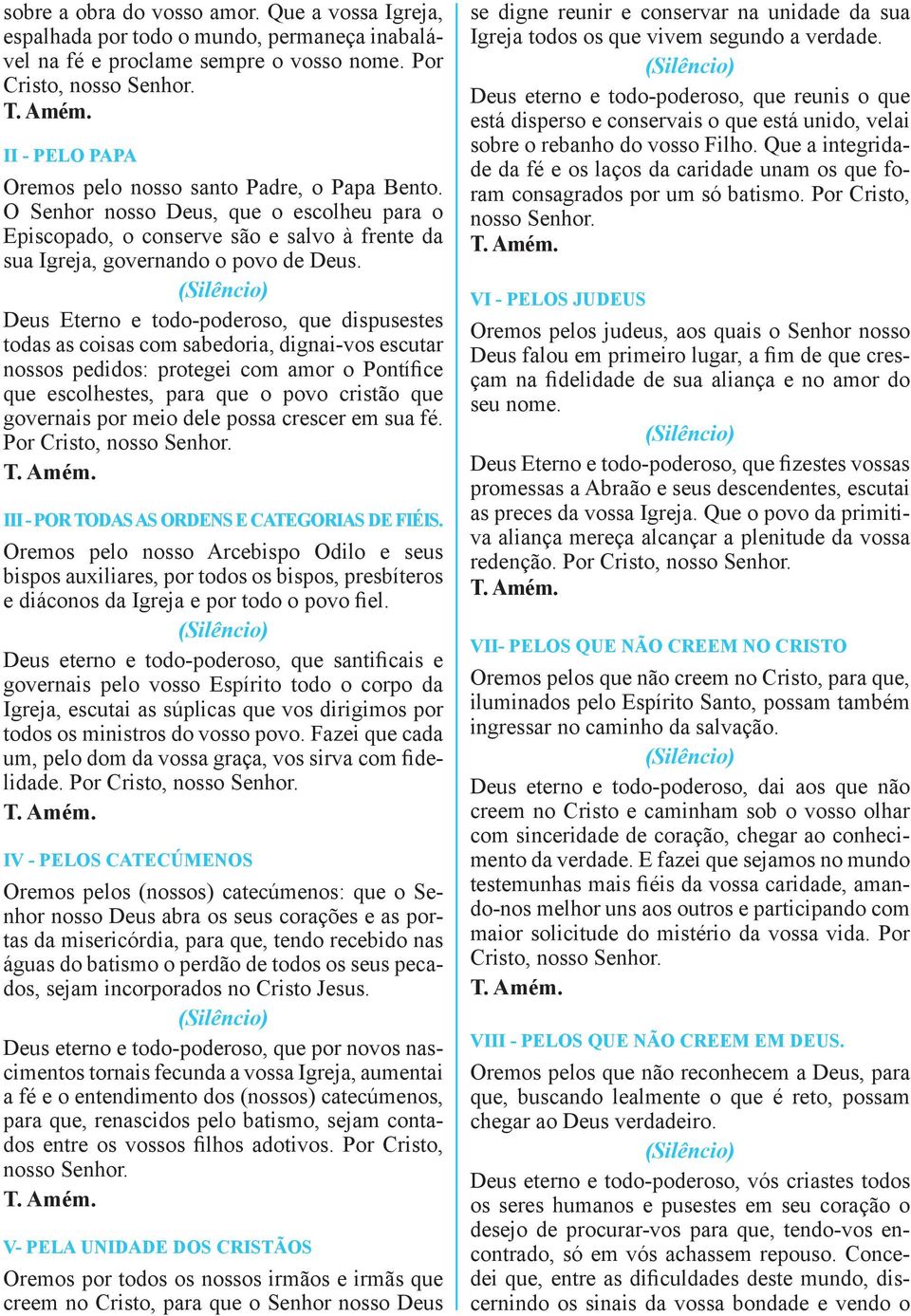 sobre a obra do vosso amor. Que a vossa Igreja, espalhada por todo o mundo, permaneça inabalável na fé e proclame sempre o vosso nome. Por Cristo, nosso Senhor.
T. Amém.

II - PELO PAPA

Oremos pelo nosso santo Padre, o Papa Bento. O Senhor nosso Deus, que o escolheu para o Episcopado, o conserve são e salvo à frente da sua Igreja, governando o povo de Deus.

(Silêncio)

Deus Eterno e todo-poderoso, que dispusestes todas as coisas com sabedoria, dignai-vos escutar nossos pedidos: protegei com amor o Pontífice que escolhestes, para que o povo cristão que governais por meio dele possa crescer em sua fé. Por Cristo, nosso Senhor.
T. Amém.

III - POR TODAS AS ORDENS E CATEGORIAS DE FIÉIS.

Oremos pelo nosso Arcebispo Odilo e seus bispos auxiliares, por todos os bispos, presbíteros e diáconos da Igreja e por todo o povo fiel.

(Silêncio)

Deus eterno e todo-poderoso, que santificais e governais pelo vosso Espírito todo o corpo da Igreja, escutai as súplicas que vos dirigimos por todos os ministros do vosso povo. Fazei que cada um, pelo dom da vossa graça, vos sirva com fidelidade. Por Cristo, nosso Senhor.
T. Amém.

IV - PELOS CATECÚMENOS

Oremos pelos (nossos) catecúmenos: que o Senhor nosso Deus abra os seus corações e as portas da misericórdia, para que, tendo recebido nas águas do batismo o perdão de todos os seus pecados, sejam incorporados no Cristo Jesus.

(Silêncio)

Deus eterno e todo-poderoso, que por novos nascimentos tornais fecunda a vossa Igreja, aumentai a fé e o entendimento dos (nossos) catecúmenos, para que, renascidos pelo batismo, sejam contados entre os vossos filhos adotivos. Por Cristo, nosso Senhor.
T. Amém.

V- PELA UNIDADE DOS CRISTÃOS

Oremos por todos os nossos irmãos e irmãs que creem no Cristo, para que o Senhor nosso Deus se digne reunir e conservar na unidade da sua Igreja todos os que vivem segundo a verdade.

(Silêncio)

Deus eterno e todo-poderoso, que reunis o que está disperso e conservais o que está unido, velai sobre o rebanho do vosso Filho. Que a integridade da fé e os laços da caridade unam os que foram consagrados por um só batismo. Por Cristo, nosso Senhor.
T. Amém.

VI - PELOS JUDEUS

Oremos pelos judeus, aos quais o Senhor nosso Deus falou em primeiro lugar, a fim de que cresçam na fidelidade de sua aliança e no amor do seu nome.

(Silêncio)

Deus Eterno e todo-poderoso, que fizestes vossas promessas a Abraão e seus descendentes, escutai as preces da vossa Igreja. Que o povo da primitiva aliança mereça alcançar a plenitude da vossa redenção. Por Cristo, nosso Senhor.
T. Amém.

VII- PELOS QUE NÃO CREEM NO CRISTO

Oremos pelos que não creem no Cristo, para que, iluminados pelo Espírito Santo, possam também ingressar no caminho da salvação.

(Silêncio)

Deus eterno e todo-poderoso, dai aos que não creem no Cristo e caminham sob o vosso olhar com sinceridade de coração, chegar ao conhecimento da verdade. E fazei que sejamos no mundo testemunhas mais fiéis da vossa caridade, amando-nos melhor uns aos outros e participando com maior solicitude do mistério da vossa vida. Por Cristo, nosso Senhor.
T. Amém.

VIII - PELOS QUE NÃO CREEM EM DEUS.

Oremos pelos que não reconhecem a Deus, para que, buscando lealmente o que é reto, possam chegar ao Deus verdadeiro.

(Silêncio)

Deus eterno e todo-poderoso, vós criastes todos os seres humanos e pusestes em seu coração o desejo de procurar-vos para que, tendo-vos encontrado, só em vós achassem repouso. Concedei que, entre as dificuldades deste mundo, discernindo os sinais da vossa bondade e vendo o